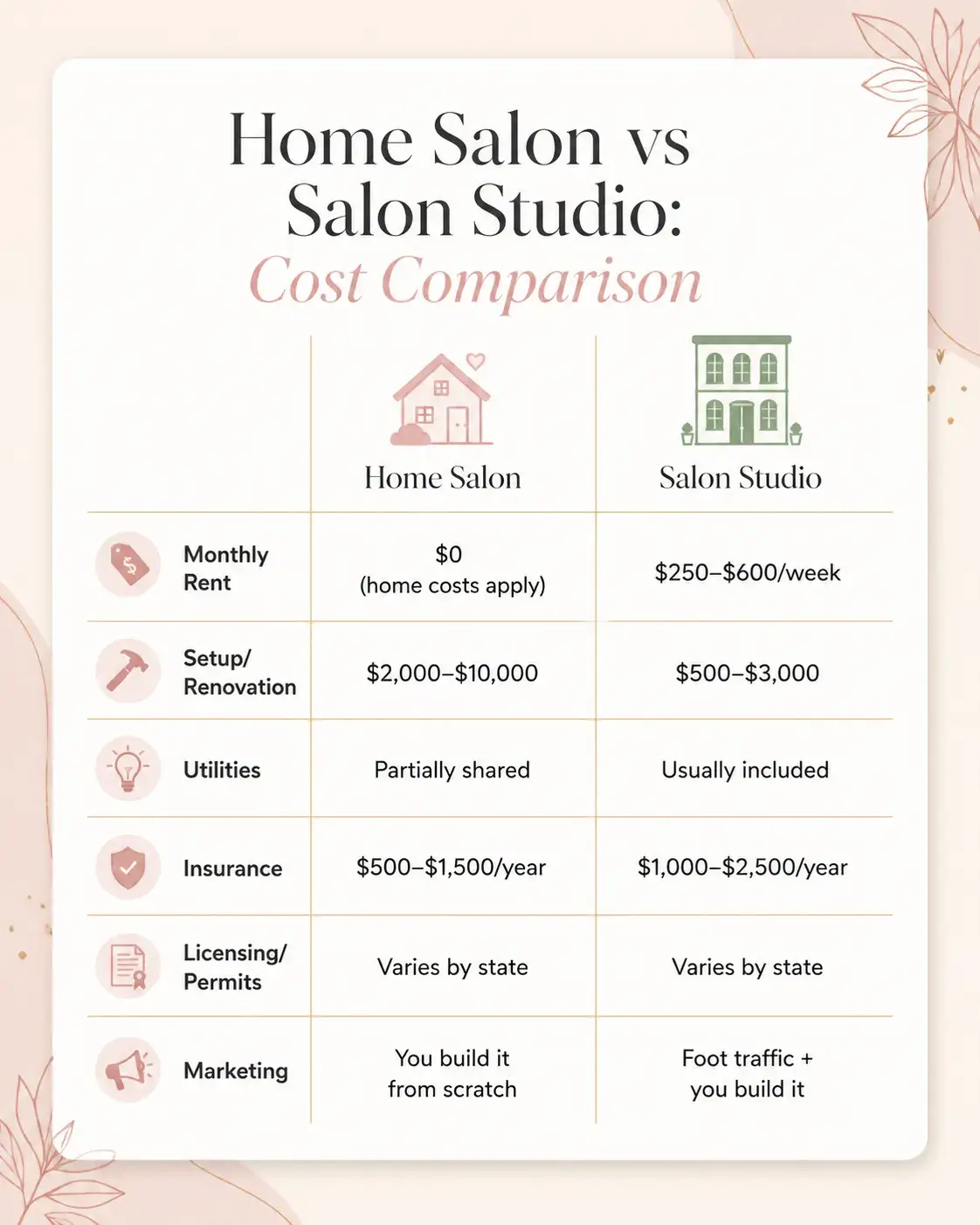 Home Salon vs Salon Studio: Cost Comparison

| | Home Salon | Salon Studio |
|---|---|---|
| Monthly Rent | \$0 (home costs apply) | \$250–\$600/week |
| Setup/ Renovation | \$2,000–\$10,000 | \$500–\$3,000 |
| Utilities | Partially shared | Usually included |
| Insurance | \$500–\$1,500/year | \$1,000–\$2,500/year |
| Licensing/ Permits | Varies by state | Varies by state |
| Marketing | You build it from scratch | Foot traffic + you build it |